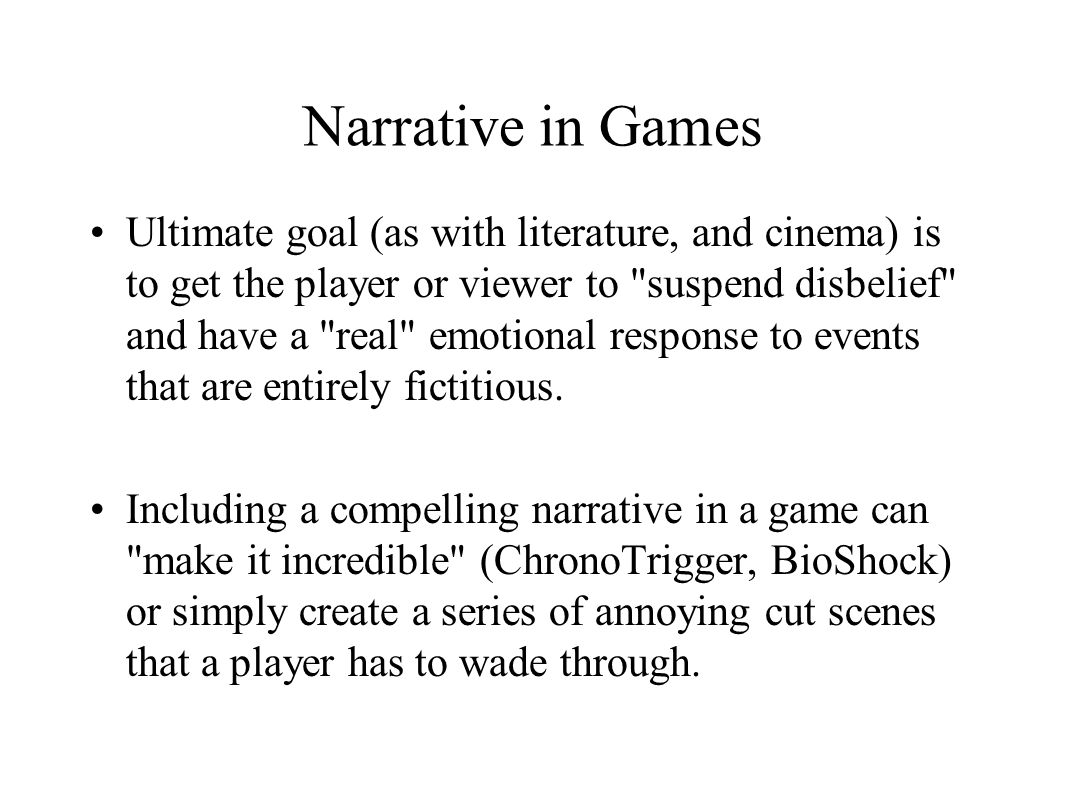 Narrative in Games

• Ultimate goal (as with literature, and cinema) is to get the player or viewer to "suspend disbelief" and have a "real" emotional response to events that are entirely fictitious.

• Including a compelling narrative in a game can "make it incredible" (ChronoTrigger, BioShock) or simply create a series of annoying cut scenes that a player has to wade through.